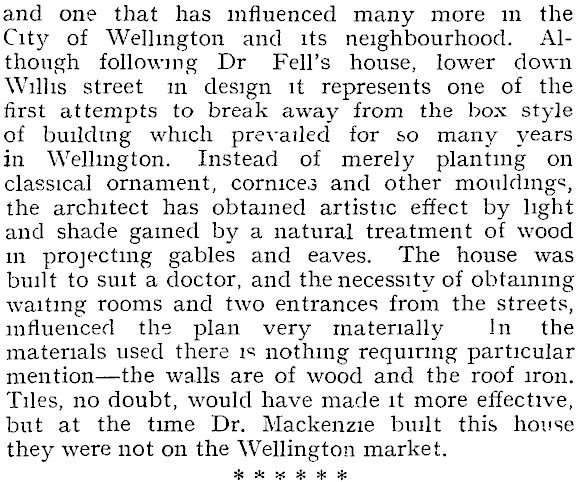 and one that has influenced many more in the City of Wellington and its neighbourhood. Although following Dr Fell's house, lower down Willis street in design it represents one of the first attempts to break away from the box style of building which prevailed for so many years in Wellington. Instead of merely planting on classical ornament, cornices and other mouldings, the architect has obtained artistic effect by light and shade gained by a natural treatment of wood in projecting gables and eaves. The house was built to suit a doctor, and the necessity of obtaining waiting rooms and two entrances from the streets, influenced the plan very materially In the materials used there is nothing requiring particular mention—the walls are of wood and the roof iron. Tiles, no doubt, would have made it more effective, but at the time Dr. Mackenzie built this house they were not on the Wellington market.

* * * * * *